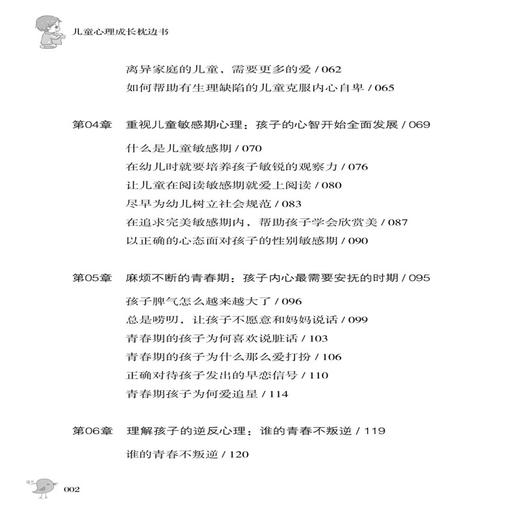 儿童心理成长枕边书

离异家庭的儿童，需要更多的爱 / 062
如何帮助有生理缺陷的儿童克服内心自卑 / 065

第04章　重视儿童敏感期心理：孩子的心智开始全面发展 / 069

什么是儿童敏感期 / 070
在幼儿时就要培养孩子敏锐的观察力 / 076
让儿童在阅读敏感期就爱上阅读 / 080
尽早为幼儿树立社会规范 / 083
在追求完美敏感期内，帮助孩子学会欣赏美 / 087
以正确的心态面对孩子的性别敏感期 / 090

第05章　麻烦不断的青春期：孩子内心最需要安抚的时期 / 095

孩子脾气怎么越来越大了 / 096
总是唠叨，让孩子不愿意和妈妈说话 / 099
青春期的孩子为何喜欢说脏话 / 103
青春期的孩子为什么那么爱打扮 / 106
正确对待孩子发出的早恋信号 / 110
青春期孩子为何爱追星 / 114

第06章　理解孩子的逆反心理：谁的青春不叛逆 / 119

谁的青春不叛逆 / 120

002